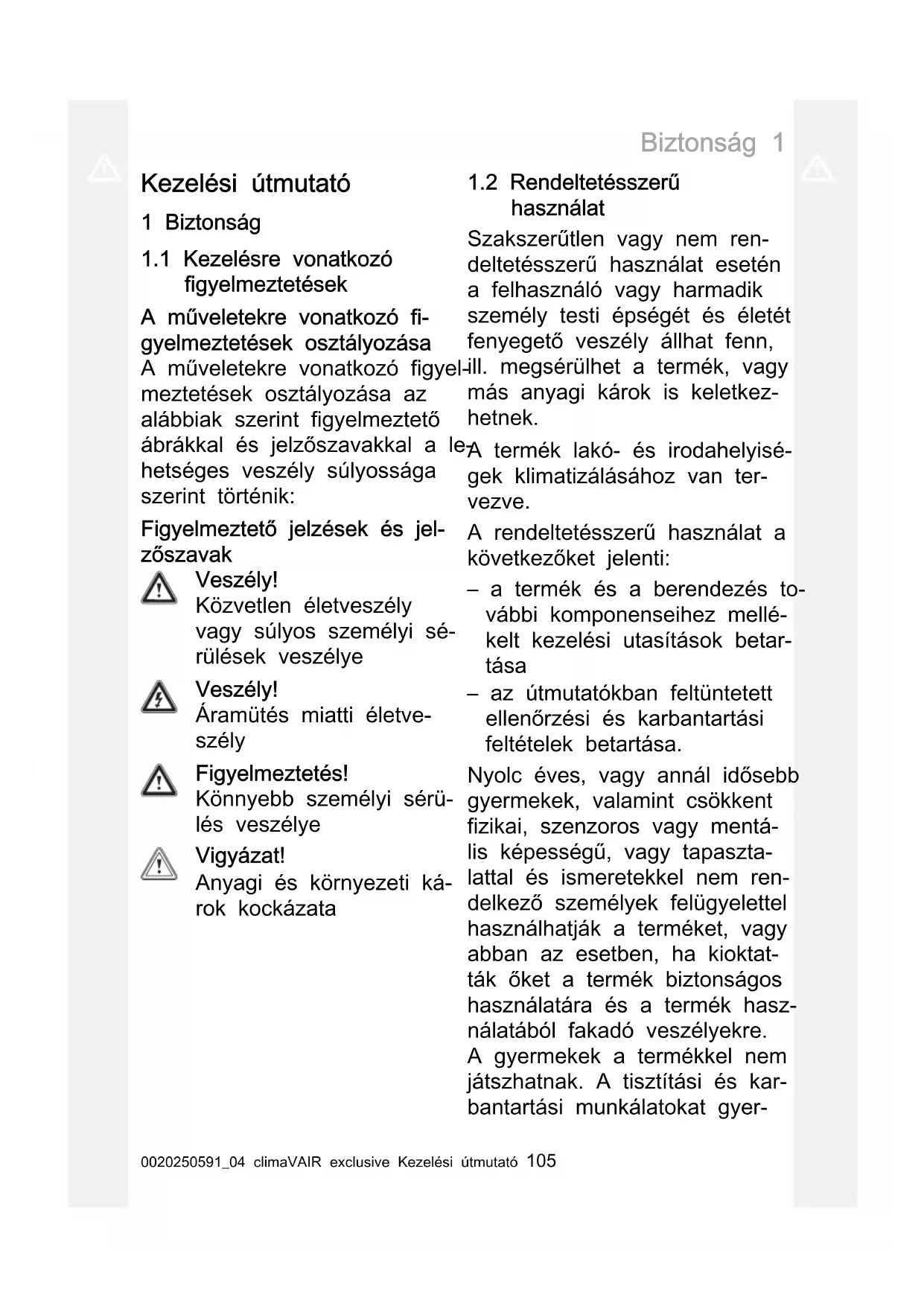 Biztonság 1

Kezelési útmutató

1 Biztonság

1.1 Kezelésre vonatkozó figyelmeztetések

A műveletekre vonatkozó figyelmeztetések osztályozása

A műveletekre vonatkozó figyelmeztetések osztályozása az alábbiak szerint figyelmeztető ábrákkal és jelzőszavakkal a lehetséges veszély súlyossága szerint történik:

Figyelmeztető jelzések és jelzőszavak

Veszély!
Közvetlen életveszély vagy súlyos személyi sérülések veszélye

Veszély!
Áramütés miatti életveszély

Figyelmeztetés!
Könnyebb személyi sérülés veszélye

Vigyázat!
Anyagi és környezeti károk kockázata

1.2 Rendeltetésszerű használat

Szakszerűtlen vagy nem rendeltetésszerű használat esetén a felhasználó vagy harmadik személy testi épségét és életét fenyegető veszély állhat fenn, ill. megsérülhet a termék, vagy más anyagi károk is keletkezhetnek.

A termék lakó- és irodahelyiségek klimatizálásához van tervezve.

A rendeltetésszerű használat a következőket jelenti:

– a termék és a berendezés további komponenseihez mellékelt kezelési utasítások betartása
– az útmutatókban feltüntetett ellenőrzési és karbantartási feltételek betartása.

Nyolc éves, vagy annál idősebb gyermekek, valamint csökkent fizikai, szenzoros vagy mentális képességű, vagy tapasztalattal és ismeretekkel nem rendelkező személyek felügyelettel használhatják a terméket, vagy abban az esetben, ha kioktatták őket a termék biztonságos használatára és a termék használatából fakadó veszélyekre.
A gyermekek a termékkel nem játszhatnak. A tisztítási és karbantartási munkálatokat gyer-

0020250591_04 climaVAIR exclusive Kezelési útmutató 105